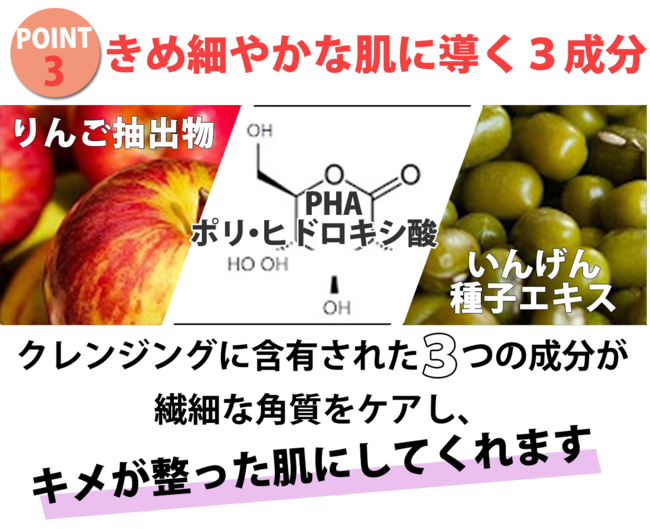 POINT 3 きめ細やかな肌に導く３成分

りんご抽出物

OH
O
O
PHA
ポリ・ヒドロキシ酸
HO OH
OH

いんげん
種子エキス

クレンジングに含有された3つの成分が
繊細な角質をケアし、
キメが整った肌にしてくれます